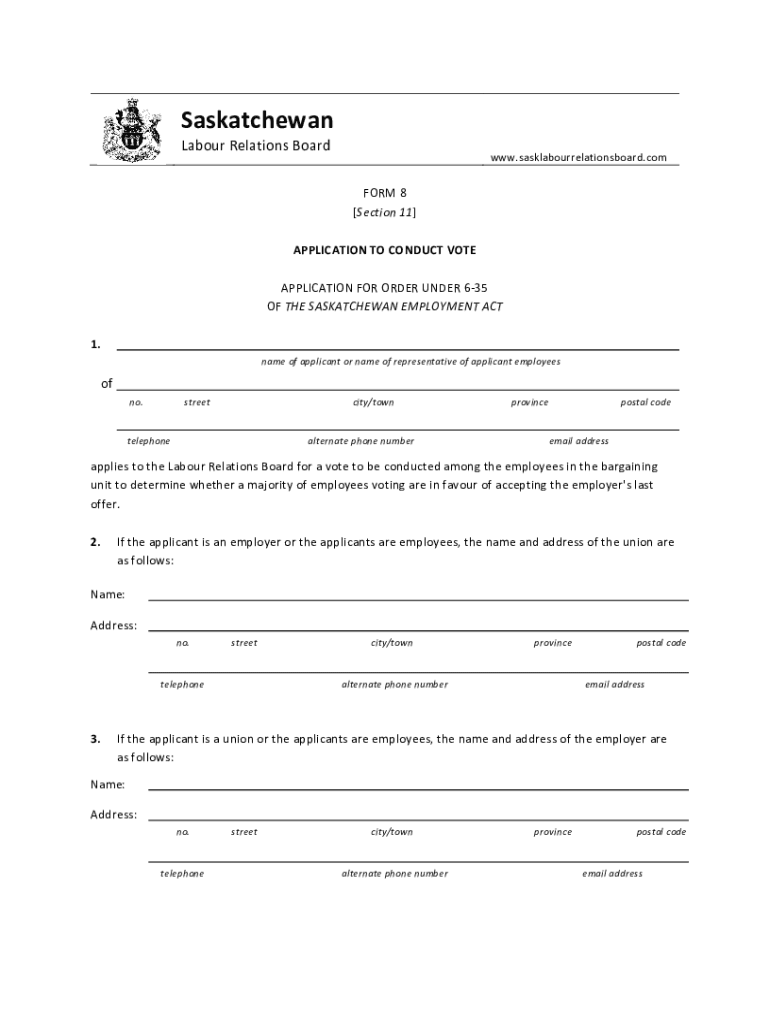 Saskatchewan
Labour Relations Board

www.sasklabourrelationsboard.com

FORM 8
[Section 11]

APPLICATION TO CONDUCT VOTE

APPLICATION FOR ORDER UNDER 6-35
OF THE SASKATCHEWAN EMPLOYMENT ACT

1. name of applicant or name of representative of applicant employees

of
no. street city/town province postal code

telephone alternate phone number email address

applies to the Labour Relations Board for a vote to be conducted among the employees in the bargaining unit to determine whether a majority of employees voting are in favour of accepting the employer's last offer.

2. If the applicant is an employer or the applicants are employees, the name and address of the union are as follows:

Name:

Address:
no. street city/town province postal code

telephone alternate phone number email address

3. If the applicant is a union or the applicants are employees, the name and address of the employer are as follows:

Name:

Address:
no. street city/town province postal code

telephone alternate phone number email address